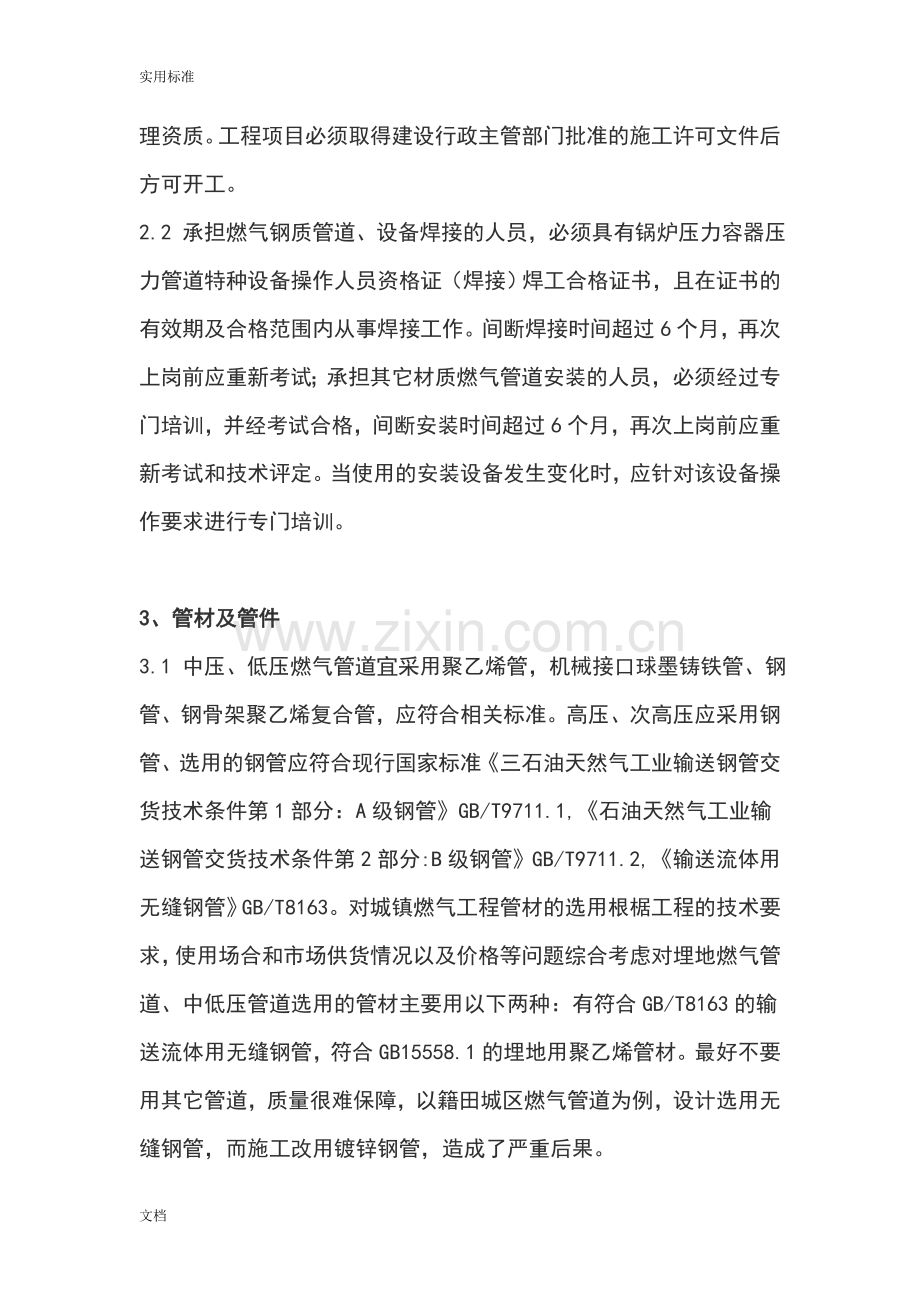 实用标准

理资质。工程项目必须取得建设行政主管部门批准的施工许可文件后方可开工。

2.2 承担燃气钢质管道、设备焊接的人员，必须具有锅炉压力容器压力管道特种设备操作人员资格证（焊接）焊工合格证书，且在证书的有效期及合格范围内从事焊接工作。间断焊接时间超过6个月，再次上岗前应重新考试;承担其它材质燃气管道安装的人员，必须经过专门培训，并经考试合格，间断安装时间超过6个月，再次上岗前应重新考试和技术评定。当使用的安装设备发生变化时，应针对该设备操作要求进行专门培训。

3、管材及管件

3.1 中压、低压燃气管道宜采用聚乙烯管，机械接口球墨铸铁管、钢管、钢骨架聚乙烯复合管，应符合相关标准。高压、次高压应采用钢管、选用的钢管应符合现行国家标准《三石油天然气工业输送钢管交货技术条件第1部分：A级钢管》GB/T9711.1,《石油天然气工业输送钢管交货技术条件第2部分:B级钢管》GB/T9711.2,《输送流体用无缝钢管》GB/T8163。对城镇燃气工程管材的选用根椐工程的技术要求,使用场合和市场供货情况以及价格等问题综合考虑对埋地燃气管道、中低压管道选用的管材主要用以下两种：有符合GB/T8163的输送流体用无缝钢管，符合GB15558.1的埋地用聚乙烯管材。最好不要用其它管道，质量很难保障，以籍田城区燃气管道为例，设计选用无缝钢管，而施工改用镀锌钢管，造成了严重后果。

文档

www.zixin.com.cn